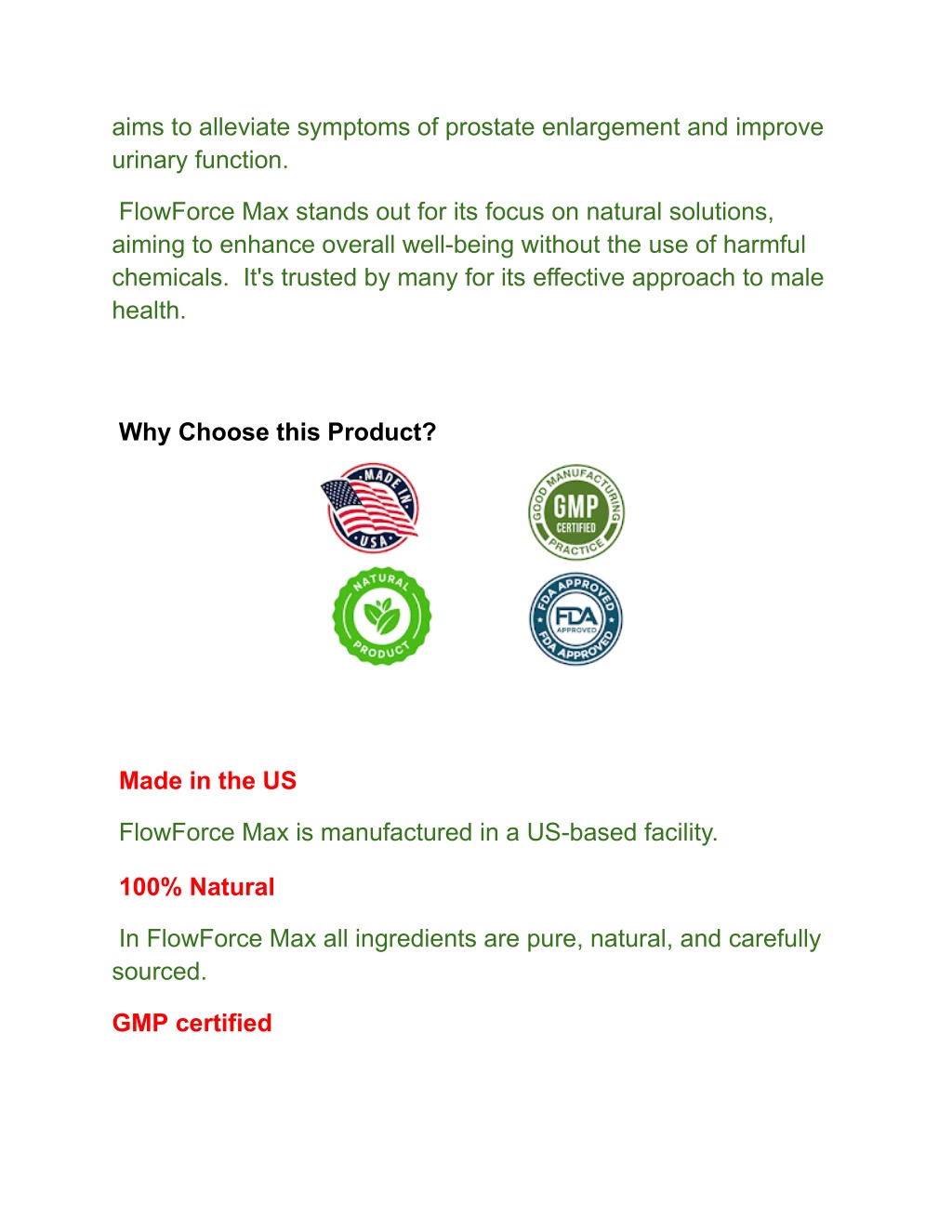 aims to alleviate symptoms of prostate enlargement and improve urinary function.

FlowForce Max stands out for its focus on natural solutions, aiming to enhance overall well-being without the use of harmful chemicals. It's trusted by many for its effective approach to male health.

Why Choose this Product?

MADE IN USA

GOOD MANUFACTURING PRACTICE GMP CERTIFIED

NATURAL PRODUCT

FDA APPROVED FDA APPROVED FDA APPROVED

Made in the US

FlowForce Max is manufactured in a US-based facility.

100% Natural

In FlowForce Max all ingredients are pure, natural, and carefully sourced.

GMP certified